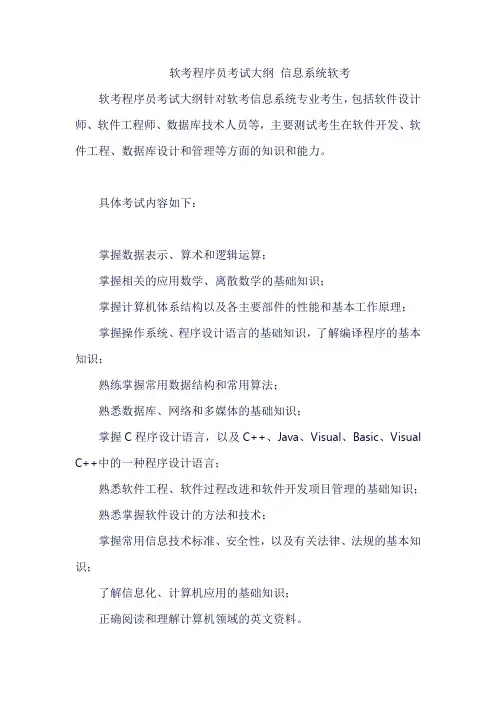 软考程序员考试大纲 信息系统软考

软考程序员考试大纲针对软考信息系统专业考生，包括软件设计师、软件工程师、数据库技术人员等，主要测试考生在软件开发、软件工程、数据库设计和管理等方面的知识和能力。

具体考试内容如下：

掌握数据表示、算术和逻辑运算；

掌握相关的应用数学、离散数学的基础知识；

掌握计算机体系结构以及各主要部件的性能和基本工作原理；

掌握操作系统、程序设计语言的基础知识，了解编译程序的基本知识；

熟练掌握常用数据结构和常用算法；

熟悉数据库、网络和多媒体的基础知识；

掌握 C 程序设计语言，以及 C++、Java、Visual、Basic、Visual C++中的一种程序设计语言；

熟悉软件工程、软件过程改进和软件开发项目管理的基础知识；

熟悉掌握软件设计的方法和技术；

掌握常用信息技术标准、安全性，以及有关法律、法规的基本知识；

了解信息化、计算机应用的基础知识；

正确阅读和理解计算机领域的英文资料。